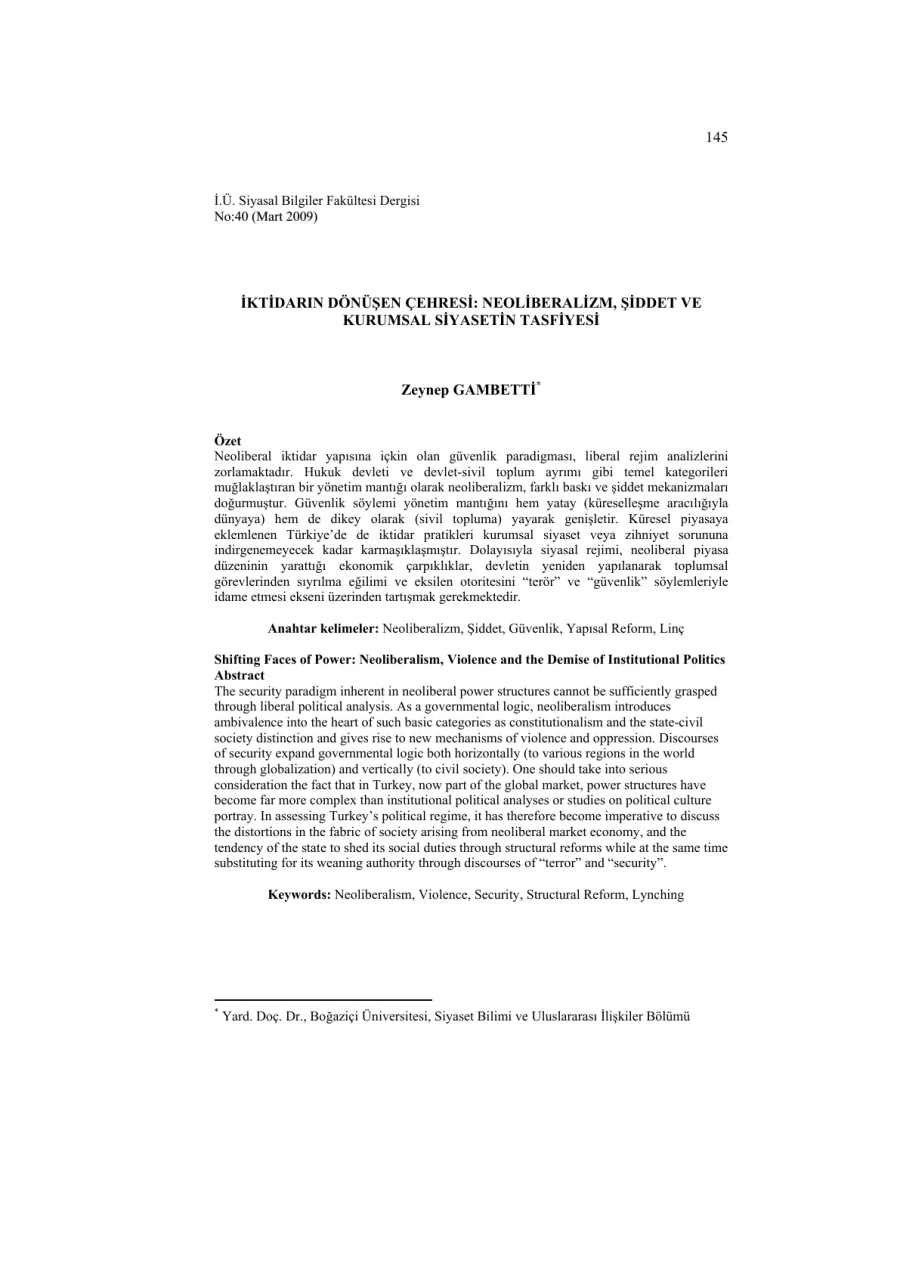 145

İ.Ü. Siyasal Bilgiler Fakültesi Dergisi
No:40 (Mart 2009)

İKTİDARIN DÖNÜŞEN ÇEHRESİ: NEOLİBERALİZM, ŞİDDET VE KURUMSAL SİYASETİN TASFİYESİ

Zeynep GAMBETTİ$^{*}$

Özet
Neoliberal iktidar yapısına içkin olan güvenlik paradigması, liberal rejim analizlerini zorlamaktadır. Hukuk devleti ve devlet-sivil toplum ayrımı gibi temel kategorileri muğlaklaştıran bir yönetim mantığı olarak neoliberalizm, farklı baskı ve şiddet mekanizmaları doğurmuştur. Güvenlik söylemi yönetim mantığını hem yatay (küreselleşme aracılığıyla dünyaya) hem de dikey olarak (sivil topluma) yayarak genişletir. Küresel piyasaya eklemlenen Türkiye'de de iktidar pratikleri kurumsal siyaset veya zihniyet sorununa indirgenemeyecek kadar karmaşıklaşmıştır. Dolayısıyla siyasal rejimi, neoliberal piyasa düzeninin yarattığı ekonomik çarpıklıklar, devletin yeniden yapılanarak toplumsal görevlerinden sıyrılma eğilimi ve eksilen otoritesini "terör" ve "güvenlik" söylemleriyle idame etmesi ekseni üzerinden tartışmak gerekmektedir.

Anahtar kelimeler: Neoliberalizm, Şiddet, Güvenlik, Yapısal Reform, Linç

Shifting Faces of Power: Neoliberalism, Violence and the Demise of Institutional Politics
Abstract
The security paradigm inherent in neoliberal power structures cannot be sufficiently grasped through liberal political analysis. As a governmental logic, neoliberalism introduces ambivalence into the heart of such basic categories as constitutionalism and the state-civil society distinction and gives rise to new mechanisms of violence and oppression. Discourses of security expand governmental logic both horizontally (to various regions in the world through globalization) and vertically (to civil society). One should take into serious consideration the fact that in Turkey, now part of the global market, power structures have become far more complex than institutional political analyses or studies on political culture portray. In assessing Turkey's political regime, it has therefore become imperative to discuss the distortions in the fabric of society arising from neoliberal market economy, and the tendency of the state to shed its social duties through structural reforms while at the same time substituting for its weaning authority through discourses of "terror" and "security".

Keywords: Neoliberalism, Violence, Security, Structural Reform, Lynching

$^{*}$ Yard. Doç. Dr., Boğaziçi Üniversitesi, Siyaset Bilimi ve Uluslararası İlişkiler Bölümü